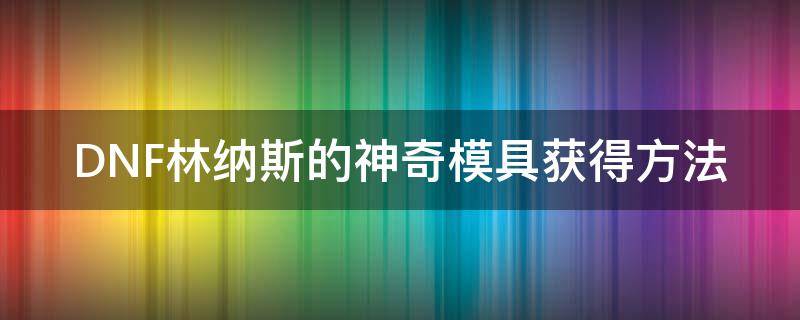 DNF林纳斯的神奇模具获得方法